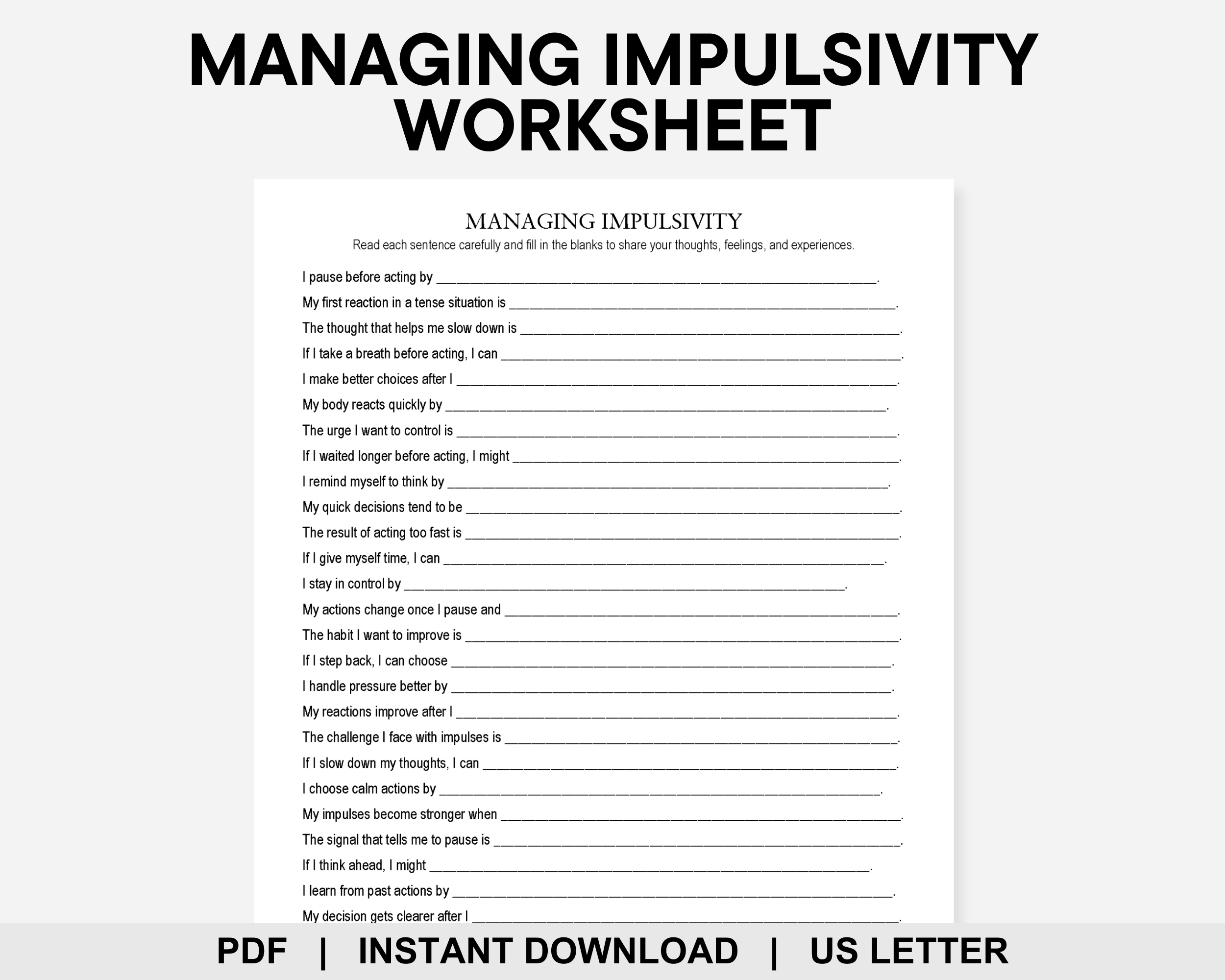 MANAGING IMPULSIVITY WORKSHEET

MANAGING IMPULSIVITY

Read each sentence carefully and fill in the blanks to share your thoughts, feelings, and experiences.

I pause before acting by ____.

My first reaction in a tense situation is ____.

The thought that helps me slow down is ____.

If I take a breath before acting, I can ____.

I make better choices after I ____.

My body reacts quickly by ____.

The urge I want to control is ____.

If I waited longer before acting, I might ____.

I remind myself to think by ____.

My quick decisions tend to be ____.

The result of acting too fast is ____.

If I give myself time, I can ____.

I stay in control by ____.

My actions change once I pause and ____.

The habit I want to improve is ____.

If I step back, I can choose ____.

I handle pressure better by ____.

My reactions improve after I ____.

The challenge I face with impulses is ____.

If I slow down my thoughts, I can ____.

I choose calm actions by ____.

My impulses become stronger when ____.

The signal that tells me to pause is ____.

If I think ahead, I might ____.

I learn from past actions by ____.

My decision gets clearer after I ____.

PDF | INSTANT DOWNLOAD | US LETTER